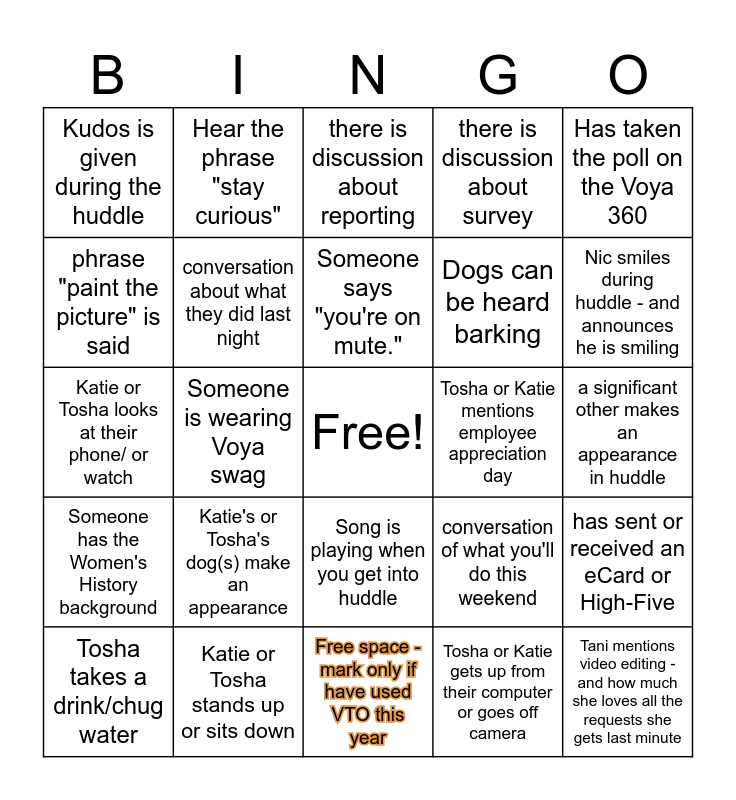 | B | I | N | G | O |
|---|---|---|---|---|
| Kudos is given during the huddle | Hear the phrase "stay curious" | there is discussion about reporting | there is discussion about survey | Has taken the poll on the Voya 360 |
| phrase "paint the picture" is said | conversation about what they did last night | Someone says "you're on mute." | Dogs can be heard barking | Nic smiles during huddle - and announces he is smiling |
| Katie or Tosha looks at their phone/ or watch | Someone is wearing Voya swag | Free! | Tosha or Katie mentions employee appreciation day | a significant other makes an appearance in huddle |
| Someone has the Women's History background | Katie's or Tosha's dog(s) make an appearance | Song is playing when you get into huddle | conversation of what you'll do this weekend | has sent or received an eCard or High-Five |
| Tosha takes a drink/chug water | Katie or Tosha stands up or sits down | Free space - mark only if have used VTO this year | Tosha or Katie gets up from their computer or goes off camera | Tani mentions video editing - and how much she loves all the requests she gets last minute |